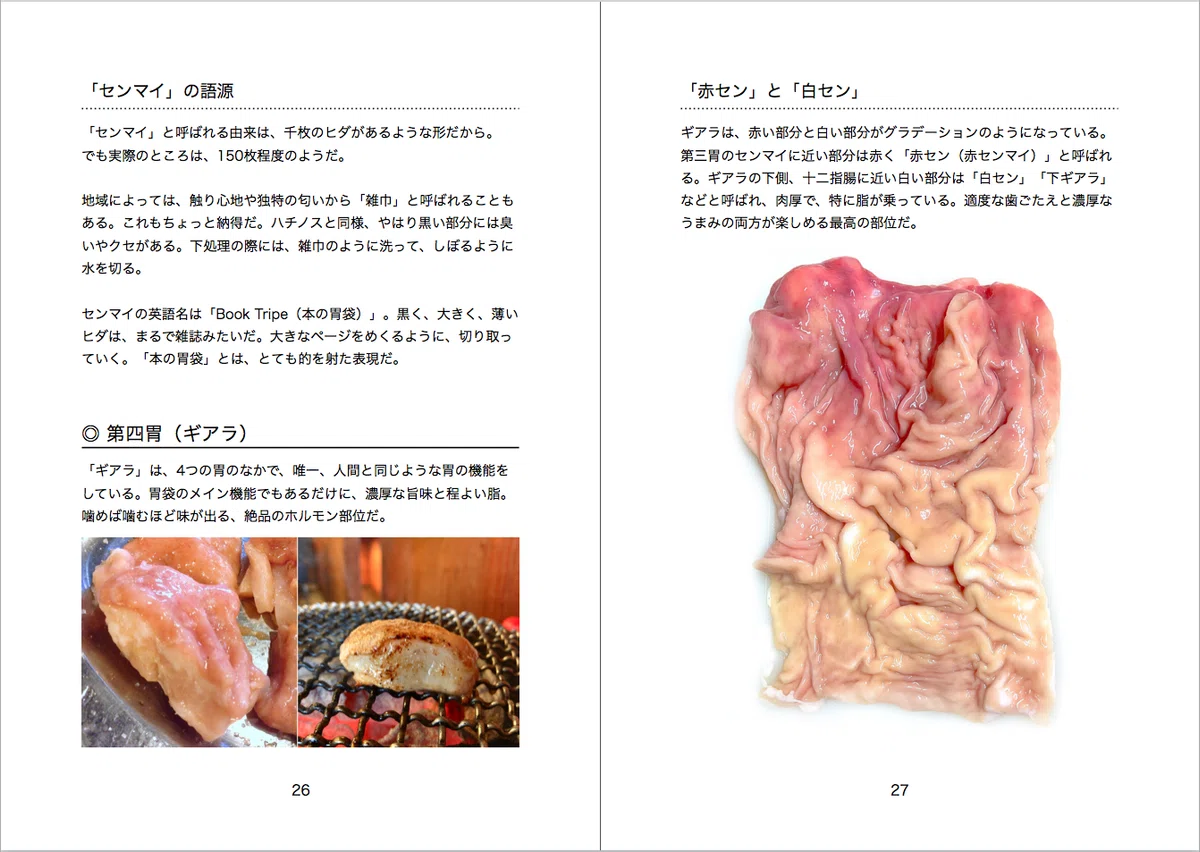 「センマイ」の語源

「センマイ」と呼ばれる由来は、千枚のヒダがあるような形だから。でも実際のところは、150枚程度のようだ。

地域によっては、触り心地や独特の匂いから「雑巾」と呼ばれることもある。これもちょっと納得だ。ハチノスと同様、やはり黒い部分には臭いやクセがある。下処理の際には、雑巾のように洗って、しぼるように水を切る。

センマイの英語名は「Book Tripe（本の胃袋）」。黒く、大きく、薄いヒダは、まるで雑誌みたいだ。大きなページをめくるように、切り取っていく。「本の胃袋」とは、とても的を射た表現だ。

◎ 第四胃（ギアラ）

「ギアラ」は、4つの胃のなかで、唯一、人間と同じような胃の機能をしている。胃袋のメイン機能でもあるだけに、濃厚な旨味と程よい脂。噛めば噛むほど味が出る、絶品のホルモン部位だ。

26

「赤セン」と「白セン」

ギアラは、赤い部分と白い部分がグラデーションのようになっている。第三胃のセンマイに近い部分は赤く「赤セン（赤センマイ）」と呼ばれる。ギアラの下側、十二指腸に近い白い部分は「白セン」「下ギアラ」などと呼ばれ、肉厚で、特に脂が乗っている。適度な歯ごたえと濃厚なうまみの両方が楽しめる最高の部位だ。

27